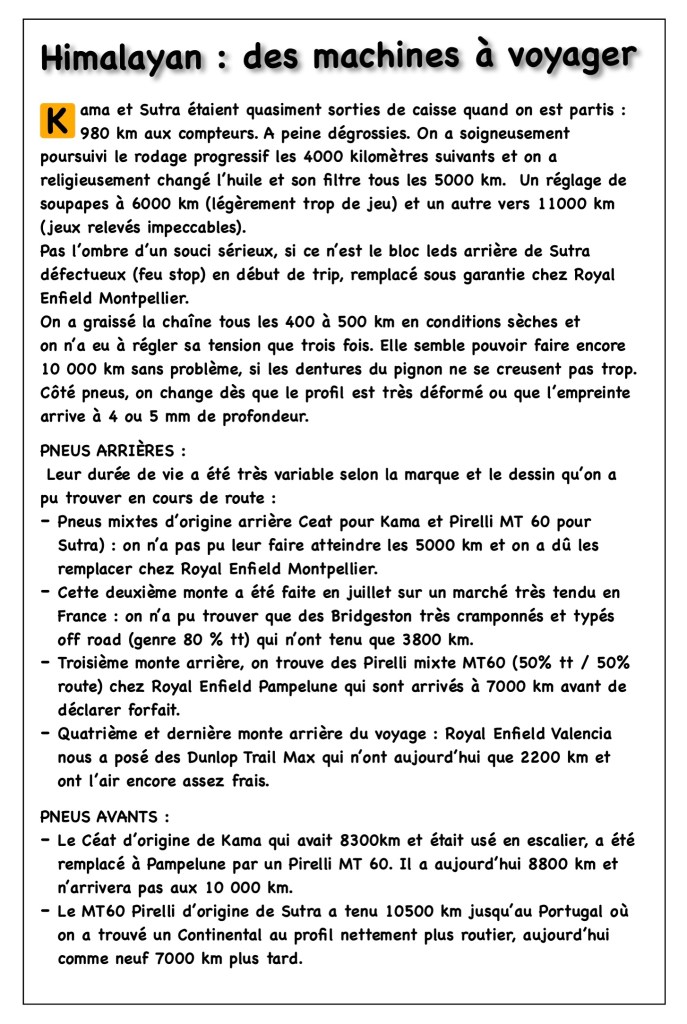 Himalayan : des machines à voyager

Kama et Sutra étaient quasiment sorties de caisse quand on est partis : 980 km aux compteurs. A peine dégrossies. On a soigneusement poursuivi le rodage progressif les 4000 kilomètres suivants et on a religieusement changé l'huile et son filtre tous les 5000 km. Un réglage de soupapes à 6000 km (légèrement trop de jeu) et un autre vers 11000 km (jeux relevés impeccables).
Pas l'ombre d'un souci sérieux, si ce n'est le bloc leds arrière de Sutra défectueux (feu stop) en début de trip, remplacé sous garantie chez Royal Enfield Montpellier.
On a graissé la chaîne tous les 400 à 500 km en conditions sèches et on n'a eu à régler sa tension que trois fois. Elle semble pouvoir faire encore 10 000 km sans problème, si les dentures du pignon ne se creusent pas trop. Côté pneus, on change dès que le profil est très déformé ou que l'empreinte arrive à 4 ou 5 mm de profondeur.

PNEUS ARRIÈRES :
Leur durée de vie a été très variable selon la marque et le dessin qu'on a pu trouver en cours de route :
- Pneus mixtes d'origine arrière Ceat pour Kama et Pirelli MT 60 pour Sutra) : on n'a pas pu leur faire atteindre les 5000 km et on a dû les remplacer chez Royal Enfield Montpellier.
- Cette deuxième monte a été faite en juillet sur un marché très tendu en France : on n'a pu trouver que des Bridgeston très cramponnés et typés off road (genre 80 % tt) qui n'ont tenu que 3800 km.
- Troisième monte arrière, on trouve des Pirelli mixte MT60 (50% tt / 50% route) chez Royal Enfield Pampelune qui sont arrivés à 7000 km avant de déclarer forfait.
- Quatrième et dernière monte arrière du voyage : Royal Enfield Valencia nous a posé des Dunlop Trail Max qui n'ont aujourd'hui que 2200 km et ont l'air encore assez frais.

PNEUS AVANTS :
- Le Céat d'origine de Kama qui avait 8300km et était usé en escalier, a été remplacé à Pampelune par un Pirelli MT 60. Il a aujourd'hui 8800 km et n'arrivera pas aux 10 000 km.
- Le MT60 Pirelli d'origine de Sutra a tenu 10500 km jusqu'au Portugal où on a trouvé un Continental au profil nettement plus routier, aujourd'hui comme neuf 7000 km plus tard.